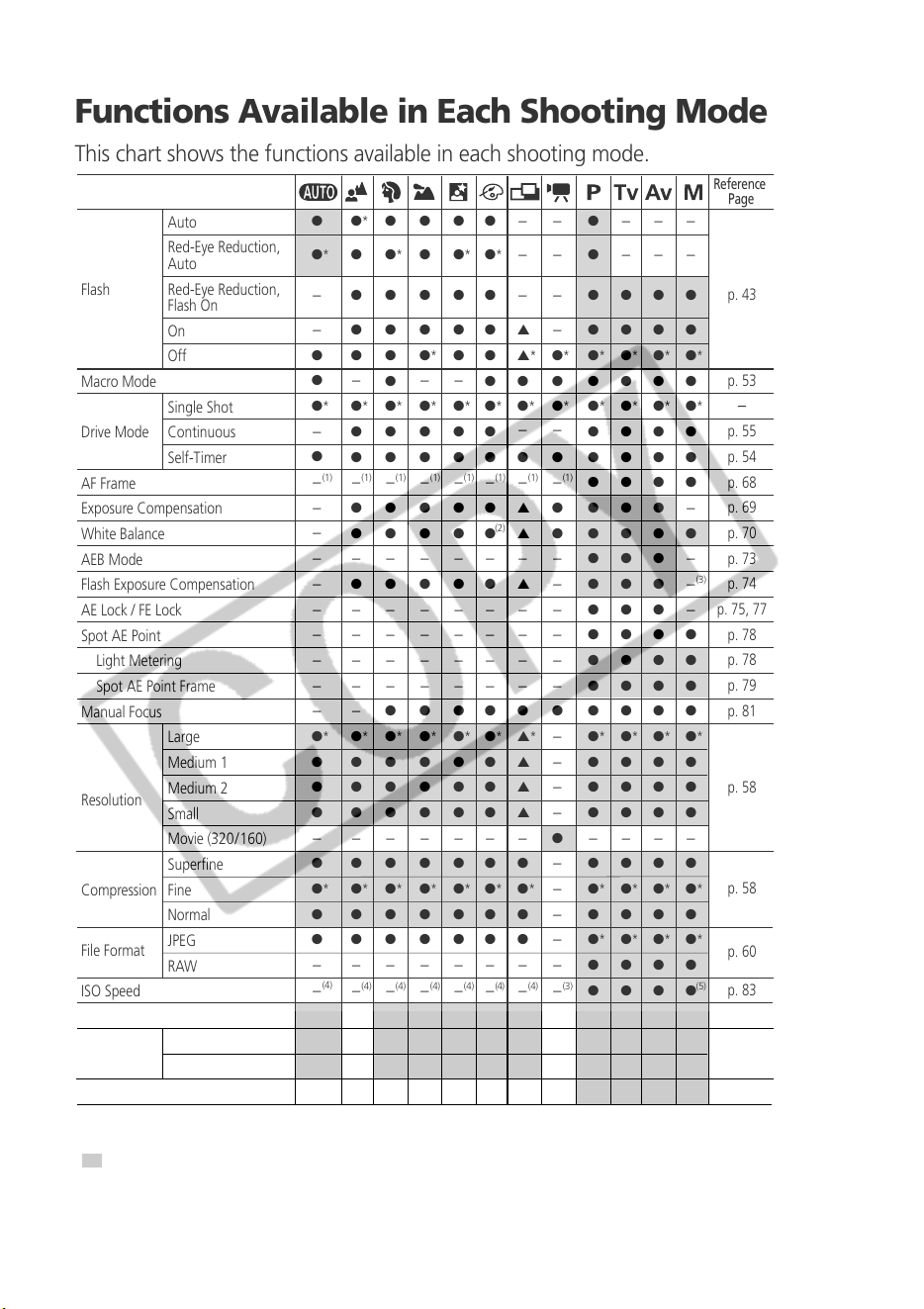 Functions Available in Each Shooting Mode

This chart shows the functions available in each shooting mode.

| | | AUTO | | | | | | | | P | Tv | Av | M | Reference Page |
|---|---|---|---|---|---|---|---|---|---|---|---|---|---|---|
| Flash | Auto | ● | ●* | ● | ● | ● | ● | – | – | ● | – | – | – | p. 43 |
| | Red-Eye Reduction, Auto | ●* | ● | ●* | ● | ●* | ●* | – | – | ● | – | – | – | |
| | Red-Eye Reduction, Flash On | – | ● | ● | ● | ● | ● | – | – | ● | ● | ● | ● | |
| | On | – | ● | ● | ● | ● | ● | ▲ | – | ● | ● | ● | ● | |
| | Off | ● | ● | ● | ●* | ● | ● | ▲* | ●* | ●* | ●* | ●* | ●* | |
| Macro Mode | | ● | – | ● | – | – | ● | ● | ● | ● | ● | ● | ● | p. 53 |
| Drive Mode | Single Shot | ●* | ●* | ●* | ●* | ●* | ●* | ●* | ●* | ●* | ●* | ●* | ●* | – |
| | Continuous | – | ● | ● | ● | ● | ● | – | – | ● | ● | ● | ● | p. 55 |
| | Self-Timer | ● | ● | ● | ● | ● | ● | ● | ● | ● | ● | ● | ● | p. 54 |
| AF Frame | | –$^{(1)}$ | –$^{(1)}$ | –$^{(1)}$ | –$^{(1)}$ | –$^{(1)}$ | –$^{(1)}$ | –$^{(1)}$ | –$^{(1)}$ | ● | ● | ● | ● | p. 68 |
| Exposure Compensation | | – | ● | ● | ● | ● | ● | ▲ | ● | ● | ● | ● | – | p. 69 |
| White Balance | | – | ● | ● | ● | ● | ●$^{(2)}$ | ▲ | ● | ● | ● | ● | ● | p. 70 |
| AEB Mode | | – | – | – | – | – | – | – | – | ● | ● | ● | – | p. 73 |
| Flash Exposure Compensation | | – | ● | ● | ● | ● | ● | ▲ | – | ● | ● | ● | –$^{(3)}$ | p. 74 |
| AE Lock / FE Lock | | – | – | – | – | – | – | – | – | ● | ● | ● | – | p. 75, 77 |
| Spot AE Point | | – | – | – | – | – | – | – | – | ● | ● | ● | ● | p. 78 |
| Light Metering | | – | – | – | – | – | – | – | – | ● | ● | ● | ● | p. 78 |
| Spot AE Point Frame | | – | – | – | – | – | – | – | – | ● | ● | ● | ● | p. 79 |
| Manual Focus | | – | – | ● | ● | ● | ● | ● | ● | ● | ● | ● | ● | p. 81 |
| Resolution | Large | ●* | ●* | ●* | ●* | ●* | ●* | ▲* | – | ●* | ●* | ●* | ●* | p. 58 |
| | Medium 1 | ● | ● | ● | ● | ● | ● | ▲ | – | ● | ● | ● | ● | |
| | Medium 2 | ● | ● | ● | ● | ● | ● | ▲ | – | ● | ● | ● | ● | |
| | Small | ● | ● | ● | ● | ● | ● | ▲ | – | ● | ● | ● | ● | |
| | Movie (320/160) | – | – | – | – | – | – | – | ● | – | – | – | – | |
| Compression | Superfine | ● | ● | ● | ● | ● | ● | ● | – | ● | ● | ● | ● | p. 58 |
| | Fine | ●* | ●* | ●* | ●* | ●* | ●* | ●* | – | ●* | ●* | ●* | ●* | |
| | Normal | ● | ● | ● | ● | ● | ● | ● | – | ● | ● | ● | ● | |
| File Format | JPEG | ● | ● | ● | ● | ● | ● | ● | – | ●* | ●* | ●* | ●* | p. 60 |
| | RAW | – | – | – | – | – | – | – | – | ● | ● | ● | ● | |
| ISO Speed | | –$^{(4)}$ | –$^{(4)}$ | –$^{(4)}$ | –$^{(4)}$ | –$^{(4)}$ | –$^{(4)}$ | –$^{(4)}$ | –$^{(3)}$ | ● | ● | ● | ●$^{(5)}$ | p. 83 |

COPY